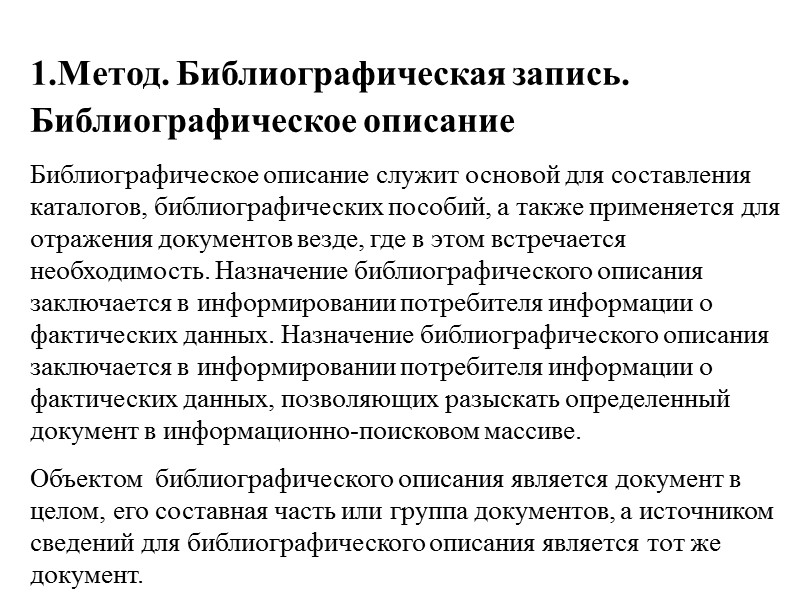 1.Метод. Библиографическая запись. Библиографическое описание

Библиографическое описание служит основой для составления каталогов, библиографических пособий, а также применяется для отражения документов везде, где в этом встречается необходимость. Назначение библиографического описания заключается в информировании потребителя информации о фактических данных. Назначение библиографического описания заключается в информировании потребителя информации о фактических данных, позволяющих разыскать определенный документ в информационно-поисковом массиве.

Объектом библиографического описания является документ в целом, его составная часть или группа документов, а источником сведений для библиографического описания является тот же документ.